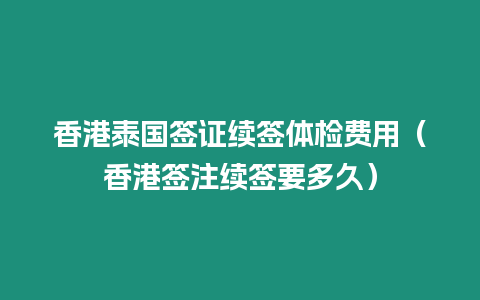 香港泰国签证续签体检费用（香港签注续签要多久）